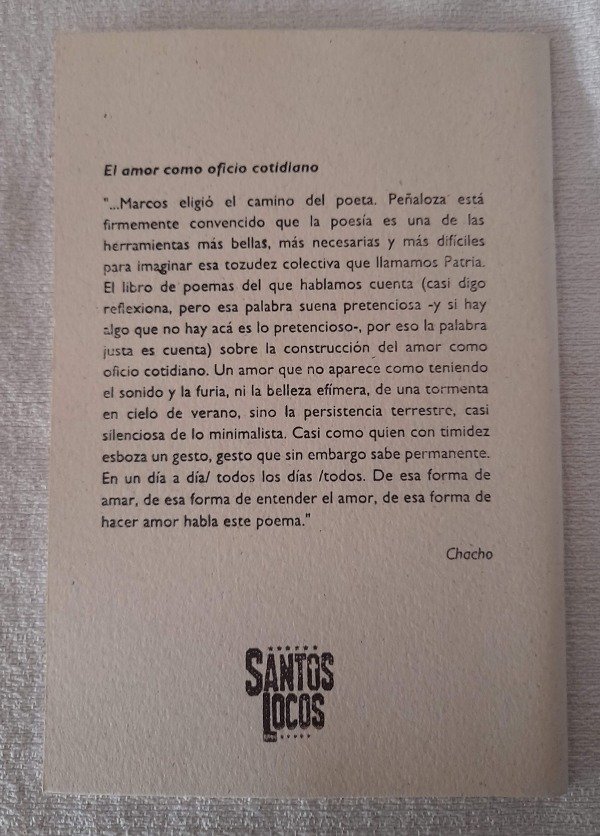 El amor como oficio cotidiano

"...Marcos eligió el camino del poeta. Peñaloza está firmemente convencido que la poesía es una de las herramientas más bellas, más necesarias y más difíciles para imaginar esa tozudez colectiva que llamamos Patria. El libro de poemas del que hablamos cuenta (casi digo reflexiona, pero esa palabra suena pretenciosa -y si hay algo que no hay acá es lo pretencioso-, por eso la palabra justa es cuenta) sobre la construcción del amor como oficio cotidiano. Un amor que no aparece como teniendo el sonido y la furia, ni la belleza efímera, de una tormenta en cielo de verano, sino la persistencia terrestre, casi silenciosa de lo minimalista. Casi como quien con timidez esboza un gesto, gesto que sin embargo sabe permanente. En un día a día/ todos los días /todos. De esa forma de amar, de esa forma de entender el amor, de esa forma de hacer amor habla este poema."

Chacho

SANTOS LOCOS